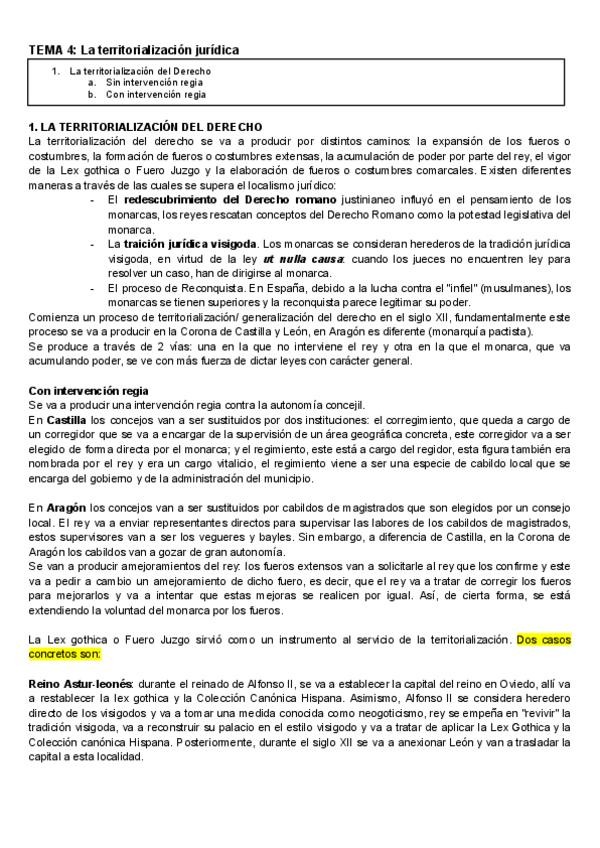 TEMA 4: La territorialización jurídica

1. La territorialización del Derecho
a. Sin intervención regia
b. Con intervención regia

1. LA TERRITORIALIZACIÓN DEL DERECHO
La territorialización del derecho se va a producir por distintos caminos: la expansión de los fueros o costumbres, la formación de fueros o costumbres extensas, la acumulación de poder por parte del rey, el vigor de la Lex gothica o Fuero Juzgo y la elaboración de fueros o costumbres comarcales. Existen diferentes maneras a través de las cuales se supera el localismo jurídico:
- El redescubrimiento del Derecho romano justinianeo influyó en el pensamiento de los monarcas, los reyes rescatan conceptos del Derecho Romano como la potestad legislativa del monarca.
- La traición jurídica visigoda. Los monarcas se consideran herederos de la tradición jurídica visigoda, en virtud de la ley ut nulla causa: cuando los jueces no encuentren ley para resolver un caso, han de dirigirse al monarca.
- El proceso de Reconquista. En España, debido a la lucha contra el "infiel" (musulmanes), los monarcas se tienen superiores y la reconquista parece legitimar su poder.
Comienza un proceso de territorialización/ generalización del derecho en el siglo XII, fundamentalmente este proceso se va a producir en la Corona de Castilla y León, en Aragón es diferente (monarquía pactista).
Se produce a través de 2 vías: una en la que no interviene el rey y otra en la que el monarca, que va acumulando poder, se ve con más fuerza de dictar leyes con carácter general.

Con intervención regia
Se va a producir una intervención regia contra la autonomía concejil.
En Castilla los concejos van a ser sustituidos por dos instituciones: el corregimiento, que queda a cargo de un corregidor que se va a encargar de la supervisión de un área geográfica concreta, este corregidor va a ser elegido de forma directa por el monarca; y el regimiento, este está a cargo del regidor, esta figura también era nombrada por el rey y era un cargo vitalicio, el regimiento viene a ser una especie de cabildo local que se encarga del gobierno y de la administración del municipio.

En Aragón los concejos van a ser sustituidos por cabildos de magistrados que son elegidos por un consejo local. El rey va a enviar representantes directos para supervisar las labores de los cabildos de magistrados, estos supervisores van a ser los vegueres y bayles. Sin embargo, a diferencia de Castilla, en la Corona de Aragón los cabildos van a gozar de gran autonomía.
Se van a producir amejoramientos del rey: los fueros extensos van a solicitarle al rey que los confirme y este va a pedir a cambio un amejoramiento de dicho fuero, es decir, que el rey va a tratar de corregir los fueros para mejorarlos y va a intentar que estas mejoras se realicen por igual. Así, de cierta forma, se está extendiendo la voluntad del monarca por los fueros.

La Lex gothica o Fuero Juzgo sirvió como un instrumento al servicio de la territorialización. Dos casos concretos son:

Reino Astur-leonés: durante el reinado de Alfonso II, se va a establecer la capital del reino en Oviedo, allí va a restablecer la lex gothica y la Colección Canónica Hispana. Asimismo, Alfonso II se considera heredero directo de los visigodos y va a tomar una medida conocida como neogoticismo, rey se empeña en "revivir" la tradición visigoda, va a reconstruir su palacio en el estilo visigodo y va a tratar de aplicar la Lex Gothica y la Colección canónica Hispana. Posteriormente, durante el siglo XII se va a anexionar León y van a trasladar la capital a esta localidad.